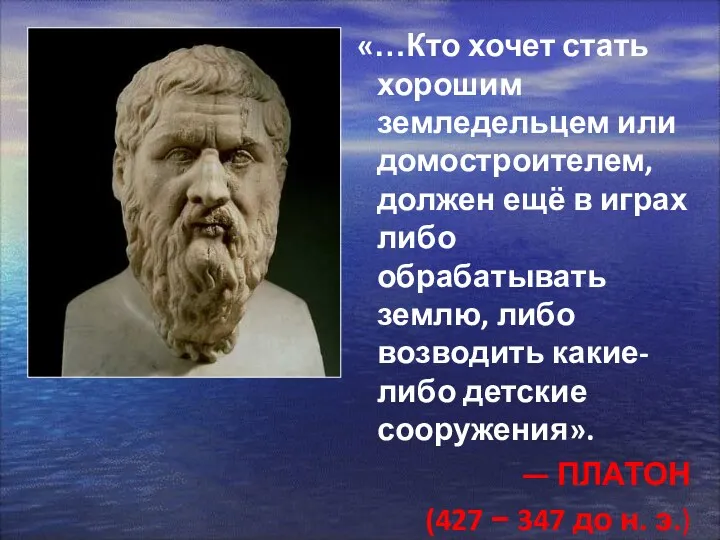 «…Кто хочет стать хорошим земледельцем или домостроителем, должен ещё в играх либо обрабатывать землю, либо возводить какие-либо детские сооружения».

— ПЛАТОН
(427 – 347 до н. э.)